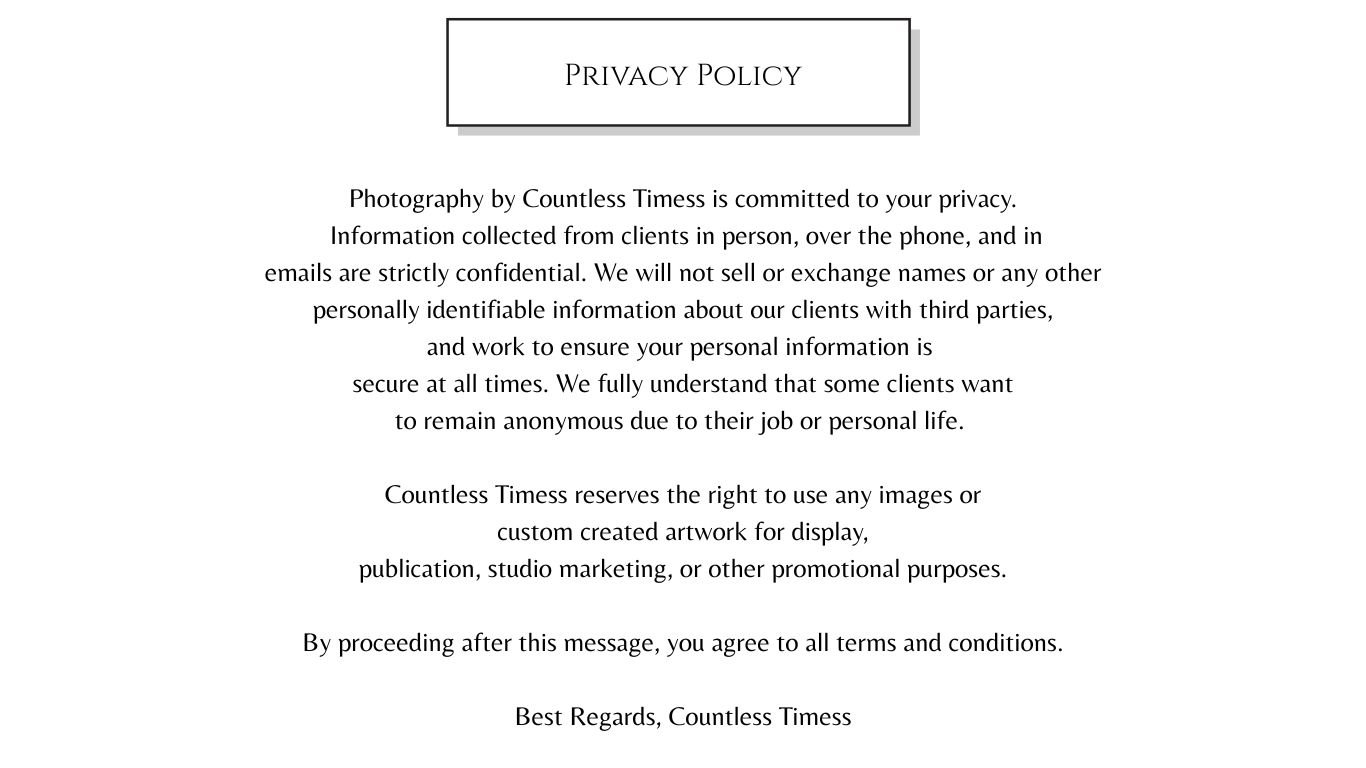 Privacy Policy

Photography by Countless Timess is committed to your privacy. Information collected from clients in person, over the phone, and in emails are strictly confidential. We will not sell or exchange names or any other personally identifiable information about our clients with third parties, and work to ensure your personal information is secure at all times. We fully understand that some clients want to remain anonymous due to their job or personal life.

Countless Timess reserves the right to use any images or custom created artwork for display, publication, studio marketing, or other promotional purposes.

By proceeding after this message, you agree to all terms and conditions.

Best Regards, Countless Timess